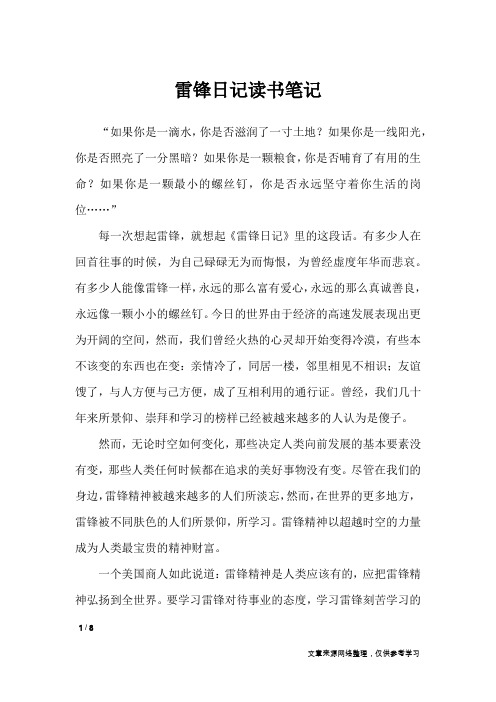 雷锋日记读书笔记

“如果你是一滴水，你是否滋润了一寸土地？如果你是一线阳光，你是否照亮了一分黑暗？如果你是一颗粮食，你是否哺育了有用的生命？如果你是一颗最小的螺丝钉，你是否永远坚守着你生活的岗位……”

每一次想起雷锋，就想起《雷锋日记》里的这段话。有多少人在回首往事的时候，为自己碌碌无为而悔恨，为曾经虚度年华而悲哀。有多少人能像雷锋一样，永远的那么富有爱心，永远的那么真诚善良，永远像一颗小小的螺丝钉。今日的世界由于经济的高速发展表现出更为开阔的空间，然而，我们曾经火热的心灵却开始变得冷漠，有些本不该变的东西也在变：亲情冷了，同居一楼，邻里相见不相识；友谊馊了，与人方便与己方便，成了互相利用的通行证。曾经，我们几十年来所景仰、崇拜和学习的榜样已经被越来越多的人认为是傻子。

然而，无论时空如何变化，那些决定人类向前发展的基本要素没有变，那些人类任何时候都在追求的美好事物没有变。尽管在我们的身边，雷锋精神被越来越多的人们所淡忘，然而，在世界的更多地方，雷锋被不同肤色的人们所景仰，所学习。雷锋精神以超越时空的力量成为人类最宝贵的精神财富。

一个美国商人如此说道：雷锋精神是人类应该有的，应把雷锋精神弘扬到全世界。要学习雷锋对待事业的态度，学习雷锋刻苦学习的

1 / 8

文章来源网络整理，仅供参考学习